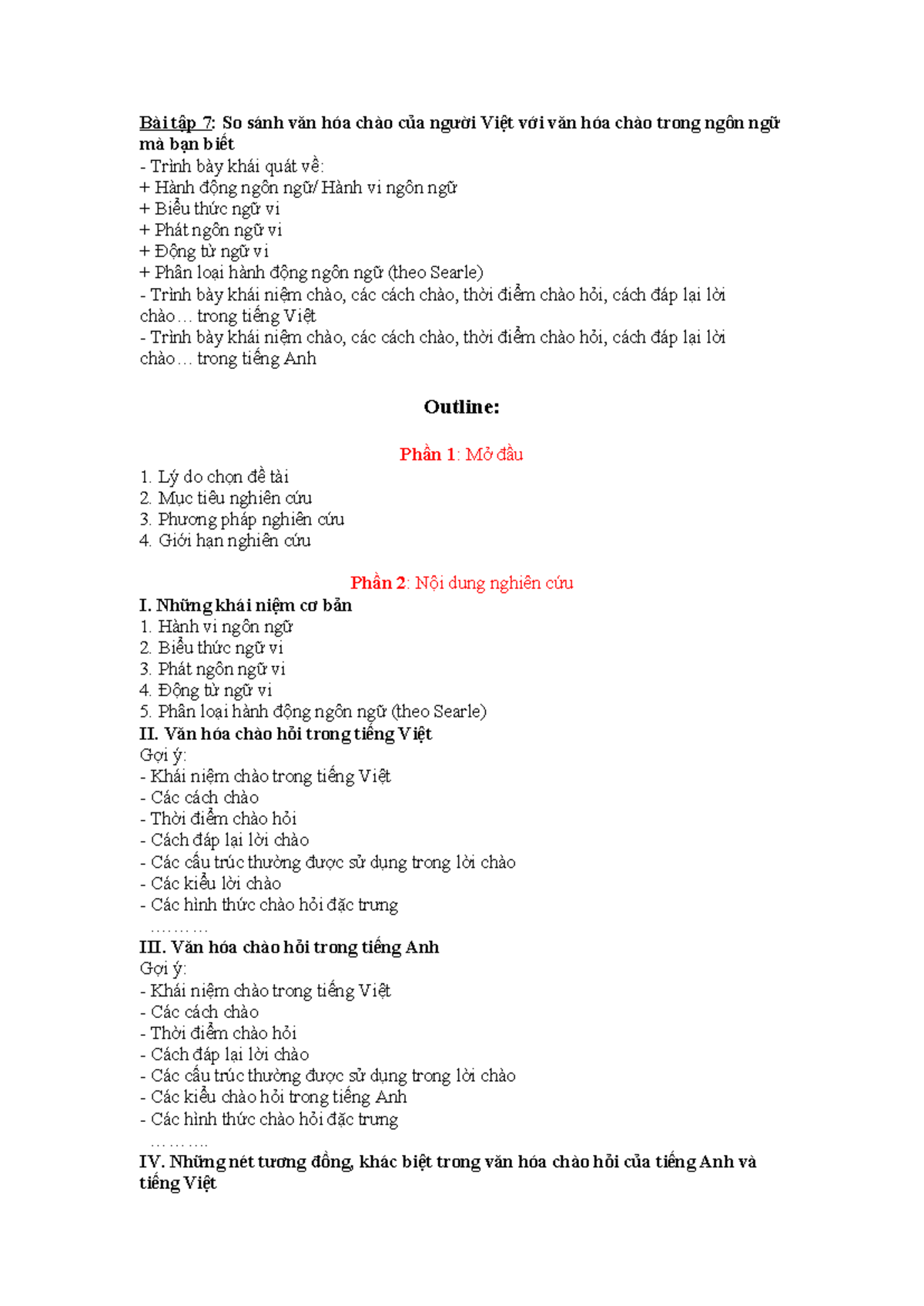 Bài tập 7: So sánh văn hóa chào của người Việt với văn hóa chào trong ngôn ngữ mà bạn biết
- Trình bày khái quát về:
+ Hành động ngôn ngữ/ Hành vi ngôn ngữ
+ Biểu thức ngữ vi
+ Phát ngôn ngữ vi
+ Động từ ngữ vi
+ Phân loại hành động ngôn ngữ (theo Searle)
- Trình bày khái niệm chào, các cách chào, thời điểm chào hỏi, cách đáp lại lời chào… trong tiếng Việt
- Trình bày khái niệm chào, các cách chào, thời điểm chào hỏi, cách đáp lại lời chào… trong tiếng Anh

Outline:

Phần 1: Mở đầu

1. Lý do chọn đề tài
2. Mục tiêu nghiên cứu
3. Phương pháp nghiên cứu
4. Giới hạn nghiên cứu

Phần 2: Nội dung nghiên cứu

I. Những khái niệm cơ bản
1. Hành vi ngôn ngữ
2. Biểu thức ngữ vi
3. Phát ngôn ngữ vi
4. Động từ ngữ vi
5. Phân loại hành động ngôn ngữ (theo Searle)
II. Văn hóa chào hỏi trong tiếng Việt
Gợi ý:
- Khái niệm chào trong tiếng Việt
- Các cách chào
- Thời điểm chào hỏi
- Cách đáp lại lời chào
- Các cấu trúc thường được sử dụng trong lời chào
- Các kiểu lời chào
- Các hình thức chào hỏi đặc trưng
………
III. Văn hóa chào hỏi trong tiếng Anh
Gợi ý:
- Khái niệm chào trong tiếng Việt
- Các cách chào
- Thời điểm chào hỏi
- Cách đáp lại lời chào
- Các cấu trúc thường được sử dụng trong lời chào
- Các kiểu chào hỏi trong tiếng Anh
- Các hình thức chào hỏi đặc trưng
……….
IV. Những nét tương đồng, khác biệt trong văn hóa chào hỏi của tiếng Anh và tiếng Việt